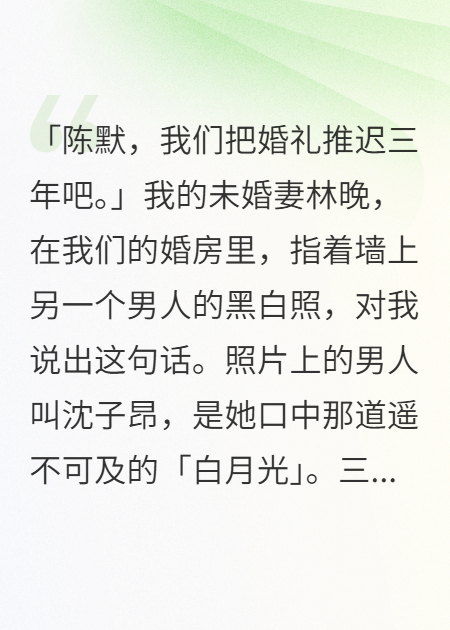 「陈默，我们把婚礼推迟三年吧。」我的未婚妻林晚，在我们的婚房里，指着墙上另一个男人的黑白照，对我说出这句话。照片上的男人叫沈子昂，是她口中那道遥不可及的「白月光」。三...